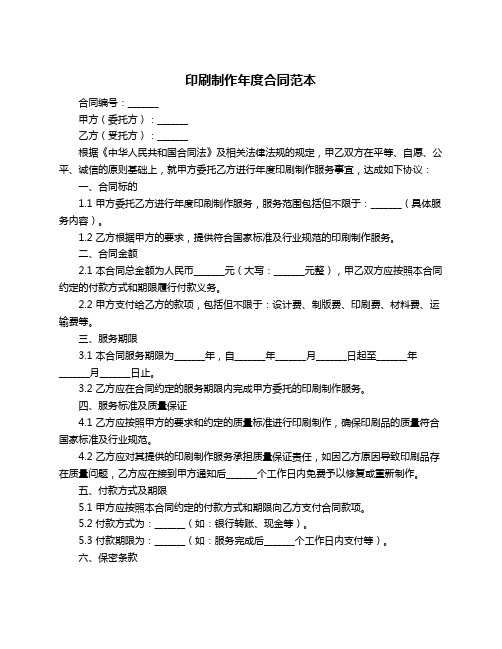 印刷制作年度合同范本

合同编号：______

甲方（委托方）：______

乙方（受托方）：______

根据《中华人民共和国合同法》及相关法律法规的规定，甲乙双方在平等、自愿、公平、诚信的原则基础上，就甲方委托乙方进行年度印刷制作服务事宜，达成如下协议：

一、合同标的

1.1 甲方委托乙方进行年度印刷制作服务，服务范围包括但不限于：______（具体服务内容）。

1.2 乙方根据甲方的要求，提供符合国家标准及行业规范的印刷制作服务。

二、合同金额

2.1 本合同总金额为人民币______元（大写：______元整），甲乙双方应按照本合同约定的付款方式和期限履行付款义务。

2.2 甲方支付给乙方的款项，包括但不限于：设计费、制版费、印刷费、材料费、运输费等。

三、服务期限

3.1 本合同服务期限为______年，自______年______月______日起至______年______月______日止。

3.2 乙方应在合同约定的服务期限内完成甲方委托的印刷制作服务。

四、服务标准及质量保证

4.1 乙方应按照甲方的要求和约定的质量标准进行印刷制作，确保印刷品的质量符合国家标准及行业规范。

4.2 乙方应对其提供的印刷制作服务承担质量保证责任，如因乙方原因导致印刷品存在质量问题，乙方应在接到甲方通知后______个工作日内免费予以修复或重新制作。

五、付款方式及期限

5.1 甲方应按照本合同约定的付款方式和期限向乙方支付合同款项。

5.2 付款方式为：______（如：银行转账、现金等）。

5.3 付款期限为：______（如：服务完成后______个工作日内支付等）。

六、保密条款